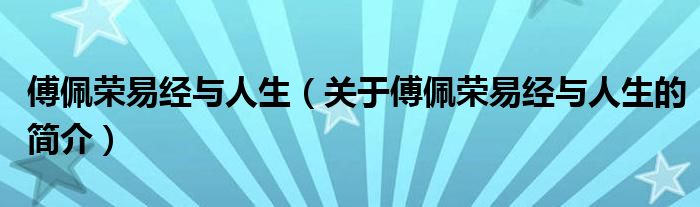 傅佩荣易经与人生（关于傅佩荣易经与人生的简介）